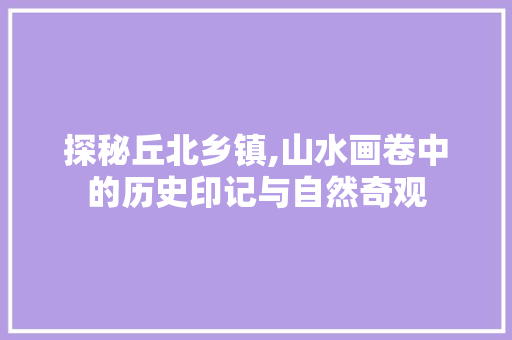 探秘丘北乡镇,山水画卷中的历史印记与自然奇观